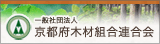 一般社団法人
京都府木材組合連合会